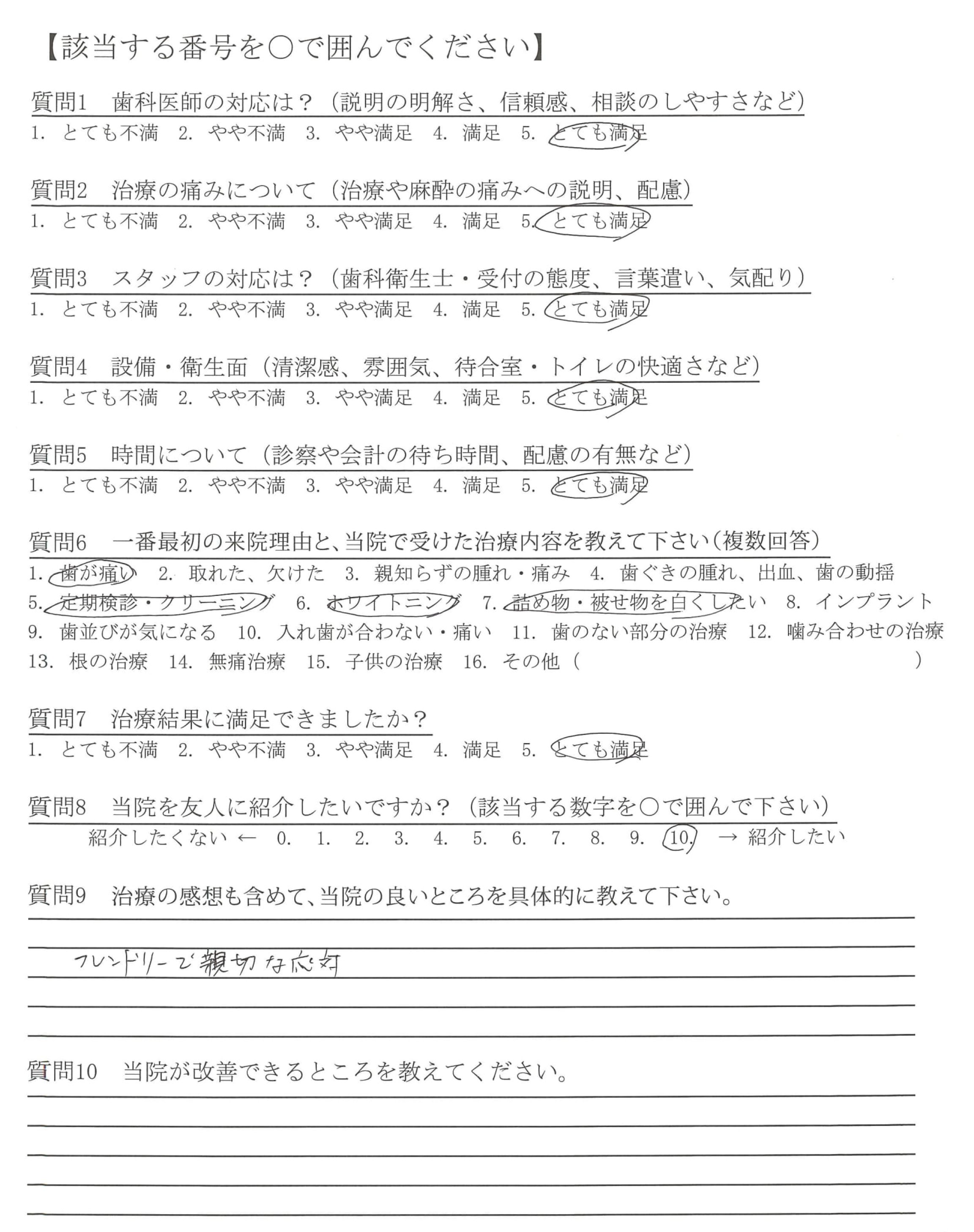 【該当する番号を○で囲んでください】

質問1　歯科医師の対応は？（説明の明解さ、信頼感、相談のしやすさなど）
1. とても不満　2. やや不満　3. やや満足　4. 満足　5. とても満足

質問2　治療の痛みについて（治療や麻酔の痛みへの説明、配慮）
1. とても不満　2. やや不満　3. やや満足　4. 満足　5. とても満足

質問3　スタッフの対応は？（歯科衛生士・受付の態度、言葉遣い、気配り）
1. とても不満　2. やや不満　3. やや満足　4. 満足　5. とても満足

質問4　設備・衛生面（清潔感、雰囲気、待合室・トイレの快適さなど）
1. とても不満　2. やや不満　3. やや満足　4. 満足　5. とても満足

質問5　時間について（診察や会計の待ち時間、配慮の有無など）
1. とても不満　2. やや不満　3. やや満足　4. 満足　5. とても満足

質問6　一番最初の来院理由と、当院で受けた治療内容を教えて下さい（複数回答）
1. 歯が痛い　2. 取れた、欠けた　3. 親知らずの腫れ・痛み　4. 歯ぐきの腫れ、出血、歯の動揺
5. 定期検診・クリーニング　6. ホワイトニング　7. 詰め物・被せ物を白くしたい　8. インプラント
9. 歯並びが気になる　10. 入れ歯が合わない・痛い　11. 歯のない部分の治療　12. 噛み合わせの治療
13. 根の治療　14. 無痛治療　15. 子供の治療　16. その他（　）

質問7　治療結果に満足できましたか？
1. とても不満　2. やや不満　3. やや満足　4. 満足　5. とても満足

質問8　当院を友人に紹介したいですか？（該当する数字を○で囲んで下さい）
紹介したくない ← 0. 1. 2. 3. 4. 5. 6. 7. 8. 9. 10. → 紹介したい

質問9　治療の感想も含めて、当院の良いところを具体的に教えて下さい。
フレンドリーで親切な応対

質問10　当院が改善できるところを教えてください。